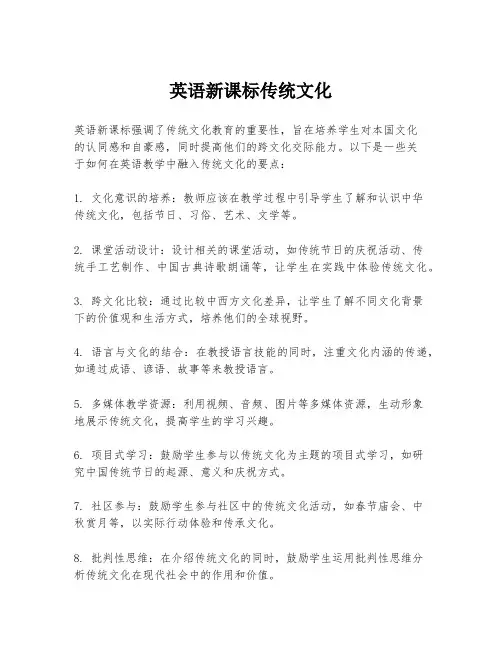 英语新课标传统文化

英语新课标强调了传统文化教育的重要性，旨在培养学生对本国文化的认同感和自豪感，同时提高他们的跨文化交际能力。以下是一些关于如何在英语教学中融入传统文化的要点：

1. 文化意识的培养：教师应该在教学过程中引导学生了解和认识中华传统文化，包括节日、习俗、艺术、文学等。

2. 课堂活动设计：设计相关的课堂活动，如传统节日的庆祝活动、传统手工艺制作、中国古典诗歌朗诵等，让学生在实践中体验传统文化。

3. 跨文化比较：通过比较中西方文化差异，让学生了解不同文化背景下的价值观和生活方式，培养他们的全球视野。

4. 语言与文化的结合：在教授语言技能的同时，注重文化内涵的传递，如通过成语、谚语、故事等来教授语言。

5. 多媒体教学资源：利用视频、音频、图片等多媒体资源，生动形象地展示传统文化，提高学生的学习兴趣。

6. 项目式学习：鼓励学生参与以传统文化为主题的项目式学习，如研究中国传统节日的起源、意义和庆祝方式。

7. 社区参与：鼓励学生参与社区中的传统文化活动，如春节庙会、中秋赏月等，以实际行动体验和传承文化。

8. 批判性思维：在介绍传统文化的同时，鼓励学生运用批判性思维分析传统文化在现代社会中的作用和价值。